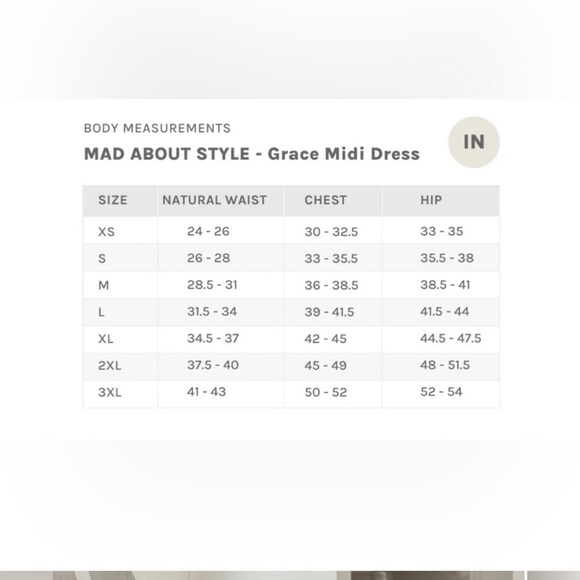 BODY MEASUREMENTS

MAD ABOUT STYLE - Grace Midi Dress

IN

| SIZE | NATURAL WAIST | CHEST | HIP |
|---|---|---|---|
| XS | 24 - 26 | 30 - 32.5 | 33 - 35 |
| S | 26 - 28 | 33 - 35.5 | 35.5 - 38 |
| M | 28.5 - 31 | 36 - 38.5 | 38.5 - 41 |
| L | 31.5 - 34 | 39 - 41.5 | 41.5 - 44 |
| XL | 34.5 - 37 | 42 - 45 | 44.5 - 47.5 |
| 2XL | 37.5 - 40 | 45 - 49 | 48 - 51.5 |
| 3XL | 41 - 43 | 50 - 52 | 52 - 54 |